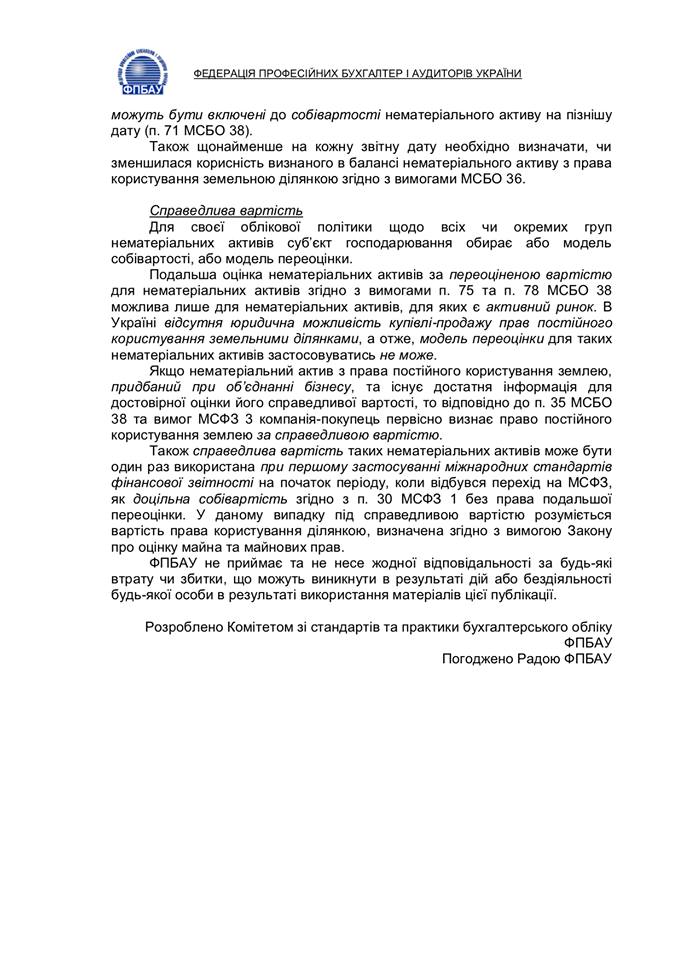 ФПБАУ

ФЕДЕРАЦІЯ ПРОФЕСІЙНИХ БУХГАЛТЕР І АУДИТОРІВ УКРАЇНИ

можуть бути включені до собівартості нематеріального активу на пізнішу дату (п. 71 МСБО 38).

Також щонайменше на кожну звітну дату необхідно визначати, чи зменшилася корисність визнаного в балансі нематеріального активу з права користування земельною ділянкою згідно з вимогами МСБО 36.

Справедлива вартість

Для своєї облікової політики щодо всіх чи окремих груп нематеріальних активів суб'єкт господарювання обирає або модель собівартості, або модель переоцінки.

Подальша оцінка нематеріальних активів за переоціненою вартістю для нематеріальних активів згідно з вимогами п. 75 та п. 78 МСБО 38 можлива лише для нематеріальних активів, для яких є активний ринок. В Україні відсутня юридична можливість купівлі-продажу прав постійного користування земельними ділянками, а отже, модель переоцінки для таких нематеріальних активів застосовуватись не може.

Якщо нематеріальний актив з права постійного користування землею, придбаний при об'єднанні бізнесу, та існує достатня інформація для достовірної оцінки його справедливої вартості, то відповідно до п. 35 МСБО 38 та вимог МСФЗ 3 компанія-покупець первісно визнає право постійного користування землею за справедливою вартістю.

Також справедлива вартість таких нематеріальних активів може бути один раз використана при першому застосуванні міжнародних стандартів фінансової звітності на початок періоду, коли відбувся перехід на МСФЗ, як доцільна собівартість згідно з п. 30 МСФЗ 1 без права подальшої переоцінки. У даному випадку під справедливою вартістю розуміється вартість права користування ділянкою, визначена згідно з вимогою Закону про оцінку майна та майнових прав.

ФПБАУ не приймає та не несе жодної відповідальності за будь-які втрату чи збитки, що можуть виникнути в результаті дій або бездіяльності будь-якої особи в результаті використання матеріалів цієї публікації.

Розроблено Комітетом зі стандартів та практики бухгалтерського обліку ФПБАУ
Погоджено Радою ФПБАУ